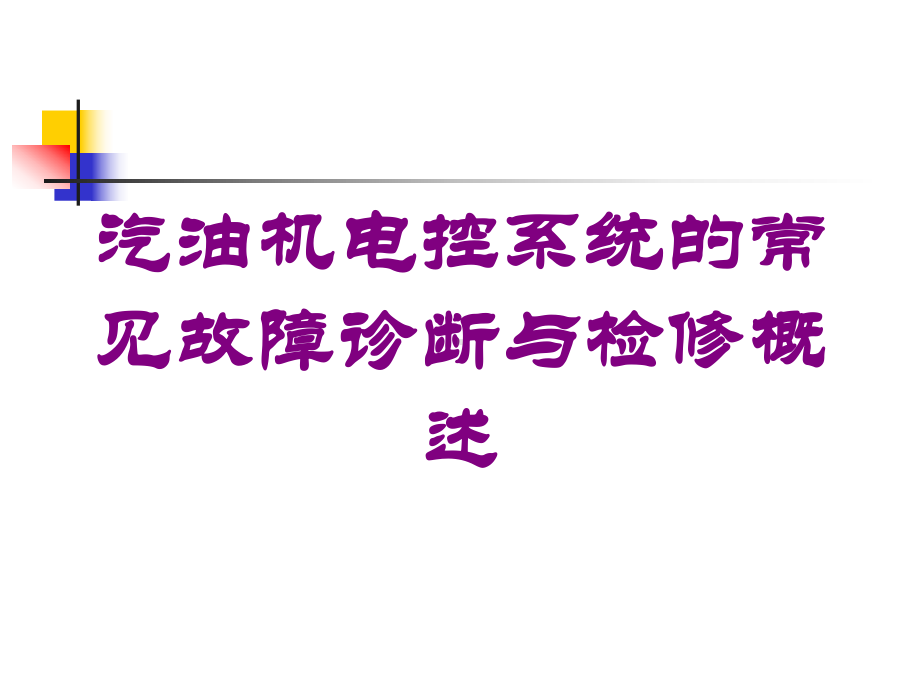 汽油机电控系统的常见故障诊断与检修概述